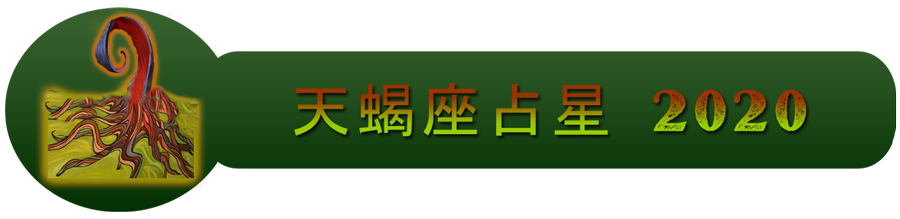 天蝎座占星 2020